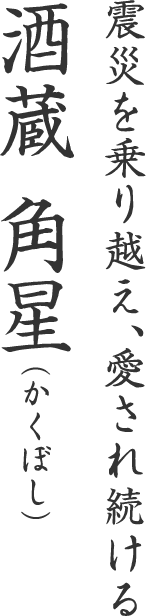 震災を乗り越え、愛され続ける

酒蔵 角星（かくぼし）